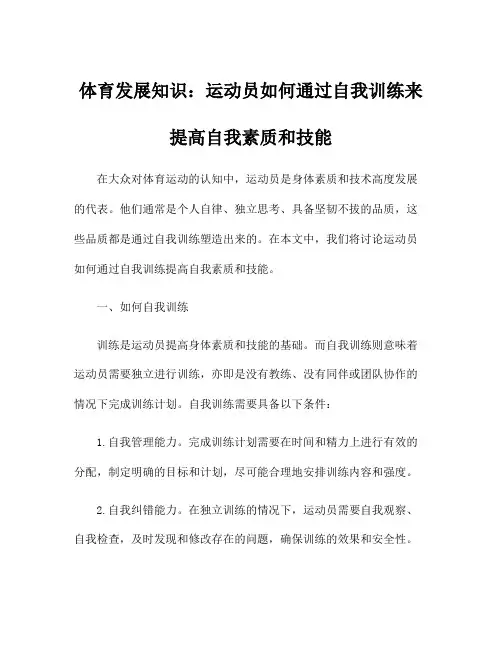 体育发展知识：运动员如何通过自我训练来提高自我素质和技能

在大众对体育运动的认知中，运动员是身体素质和技术高度发展的代表。他们通常是个人自律、独立思考、具备坚韧不拔的品质，这些品质都是通过自我训练塑造出来的。在本文中，我们将讨论运动员如何通过自我训练提高自我素质和技能。

一、如何自我训练

训练是运动员提高身体素质和技能的基础。而自我训练则意味着运动员需要独立进行训练，亦即是没有教练、没有同伴或团队协作的情况下完成训练计划。自我训练需要具备以下条件：

1.自我管理能力。完成训练计划需要在时间和精力上进行有效的分配，制定明确的目标和计划，尽可能合理地安排训练内容和强度。

2.自我纠错能力。在独立训练的情况下，运动员需要自我观察、自我检查，及时发现和修改存在的问题，确保训练的效果和安全性。